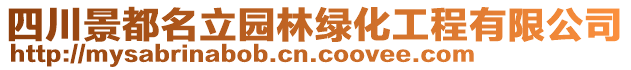 四川景都名立园林绿化工程有限公司
http://mysabrinabob.cn.coovee.com